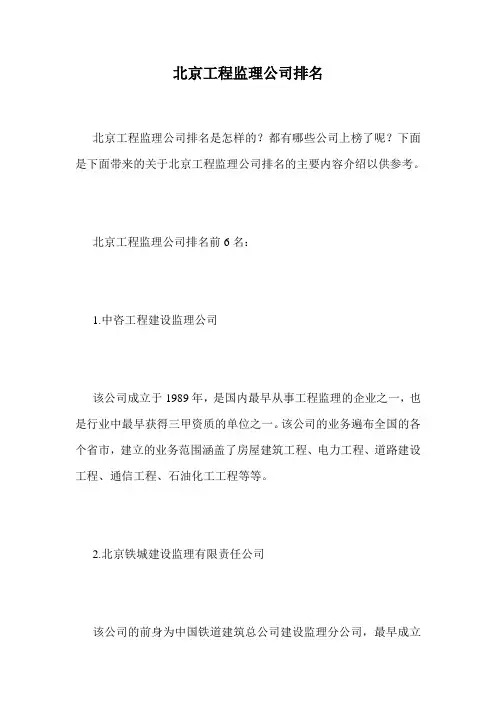 北京工程监理公司排名

北京工程监理公司排名是怎样的？都有哪些公司上榜了呢？下面是下面带来的关于北京工程监理公司排名的主要内容介绍以供参考。

北京工程监理公司排名前 6 名：

1.中咨工程建设监理公司

该公司成立于 1989 年，是国内最早从事工程监理的企业之一，也是行业中最早获得三甲资质的单位之一。该公司的业务遍布全国的各个省市，建立的业务范围涵盖了房屋建筑工程、电力工程、道路建设工程、通信工程、石油化工工程等等。

2.北京铁城建设监理有限责任公司

该公司的前身为中国铁道建筑总公司建设监理分公司，最早成立